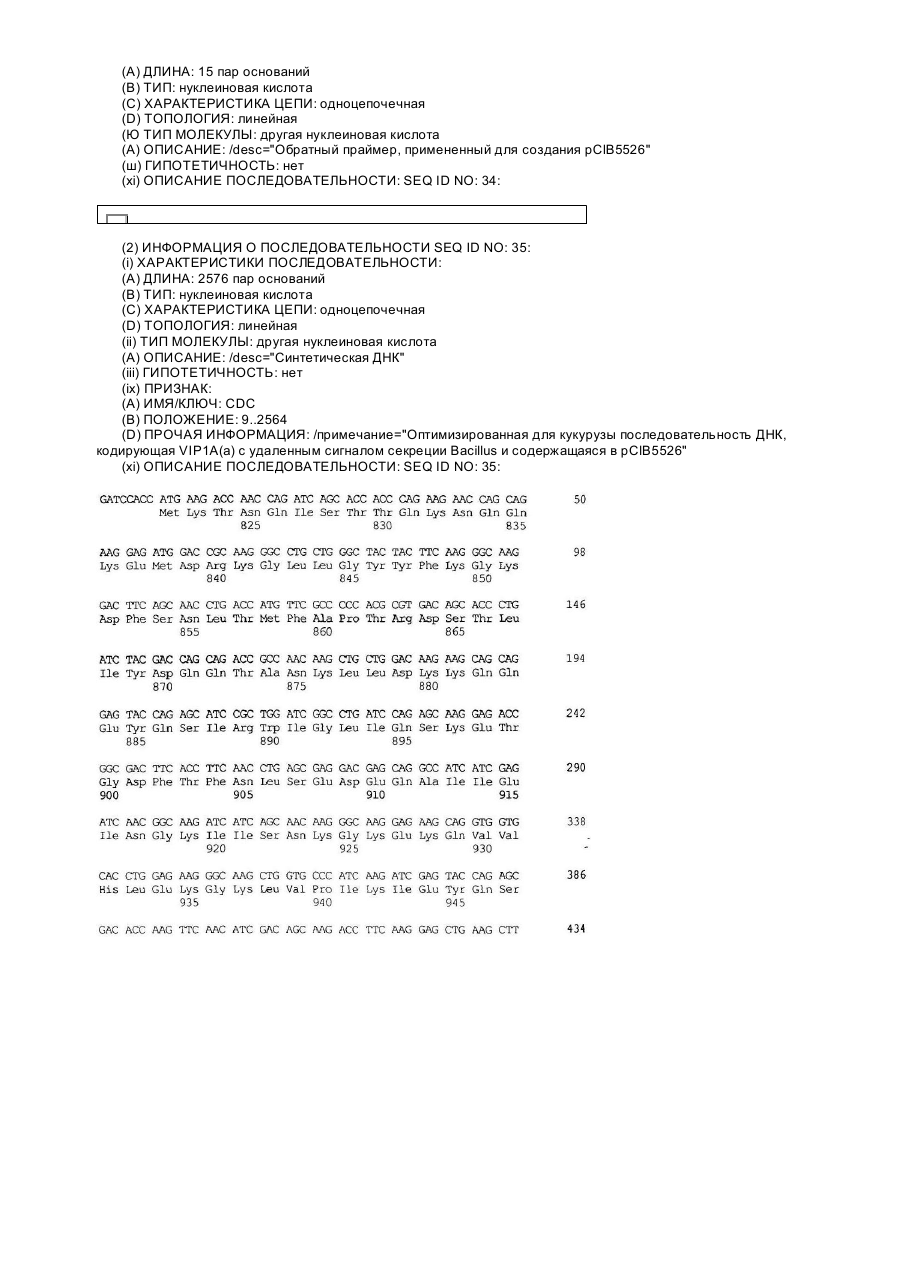 (A) ДЛИНА: 15 пар оснований
(B) ТИП: нуклеиновая кислота
(C) ХАРАКТЕРИСТИКА ЦЕПИ: одноцепочечная
(D) ТОПОЛОГИЯ: линейная
(Ю ТИП МОЛЕКУЛЫ: другая нуклеиновая кислота
(A) ОПИСАНИЕ: /desc="Обратный праймер, примененный для создания pCIB5526"
(ш) ГИПОТЕТИЧНОСТЬ: нет
(xi) ОПИСАНИЕ ПОСЛЕДОВАТЕЛЬНОСТИ: SEQ ID NO: 34:

(2) ИНФОРМАЦИЯ О ПОСЛЕДОВАТЕЛЬНОСТИ SEQ ID NO: 35:
(i) ХАРАКТЕРИСТИКИ ПОСЛЕДОВАТЕЛЬНОСТИ:
(A) ДЛИНА: 2576 пар оснований
(B) ТИП: нуклеиновая кислота
(C) ХАРАКТЕРИСТИКА ЦЕПИ: одноцепочечная
(D) ТОПОЛОГИЯ: линейная
(ii) ТИП МОЛЕКУЛЫ: другая нуклеиновая кислота
(A) ОПИСАНИЕ: /desc="Синтетическая ДНК"
(iii) ГИПОТЕТИЧНОСТЬ: нет
(ix) ПРИЗНАК:
(A) ИМЯ/КЛЮЧ: CDC
(B) ПОЛОЖЕНИЕ: 9..2564
(D) ПРОЧАЯ ИНФОРМАЦИЯ: /примечание="Оптимизированная для кукурузы последовательность ДНК, кодирующая VIP1A(a) с удаленным сигналом секреции Bacillus и содержащаяся в pCIB5526"
(xi) ОПИСАНИЕ ПОСЛЕДОВАТЕЛЬНОСТИ: SEQ ID NO: 35:

GATCCACC ATG AAG ACC AAC CAG ATC AGC ACC ACC CAG AAG AAC CAG CAG 50
Met Lys Thr Asn Gln Ile Ser Thr Thr Gln Lys Asn Gln Gln
825 830 835

AAG GAG ATG GAC CGC AAG GGC CTG CTG GGC TAC TAC TTC AAG GGC AAG 98
Lys Glu Met Asp Arg Lys Gly Leu Leu Gly Tyr Tyr Phe Lys Gly Lys
840 845 850

GAC TTC AGC AAC CTG ACC ATG TTC GCC CCC ACG CGT GAC AGC ACC CTG 146
Asp Phe Ser Asn Leu Thr Met Phe Ala Pro Thr Arg Asp Ser Thr Leu
855 860 865

ATC TAC GAC CAG CAG ACC GCC AAC AAG CTG CTG GAC AAG AAG CAG CAG 194
Ile Tyr Asp Gln Gln Thr Ala Asn Lys Leu Leu Asp Lys Lys Gln Gln
870 875 880

GAG TAC CAG AGC ATC CGC TGG ATC GGC CTG ATC CAG AGC AAG GAG ACC 242
Glu Tyr Gln Ser Ile Arg Trp Ile Gly Leu Ile Gln Ser Lys Glu Thr
885 890 895

GGC GAC TTC ACC TTC AAC CTG AGC GAG GAC GAG CAG GCC ATC ATC GAG 290
Gly Asp Phe Thr Phe Asn Leu Ser Glu Asp Glu Gln Ala Ile Ile Glu
900 905 910 915

ATC AAC GGC AAG ATC ATC AGC AAC AAG GGC AAG GAG AAG CAG GTG GTG 338
Ile Asn Gly Lys Ile Ile Ser Asn Lys Gly Lys Glu Lys Gln Val Val
920 925 930

CAC CTG GAG AAG GGC AAG CTG GTG CCC ATC AAG ATC GAG TAC CAG AGC 386
His Leu Glu Lys Gly Lys Leu Val Pro Ile Lys Ile Glu Tyr Gln Ser
935 940 945

GAC ACC AAG TTC AAC ATC GAC AGC AAG ACC TTC AAG GAG CTG AAG CTT 434